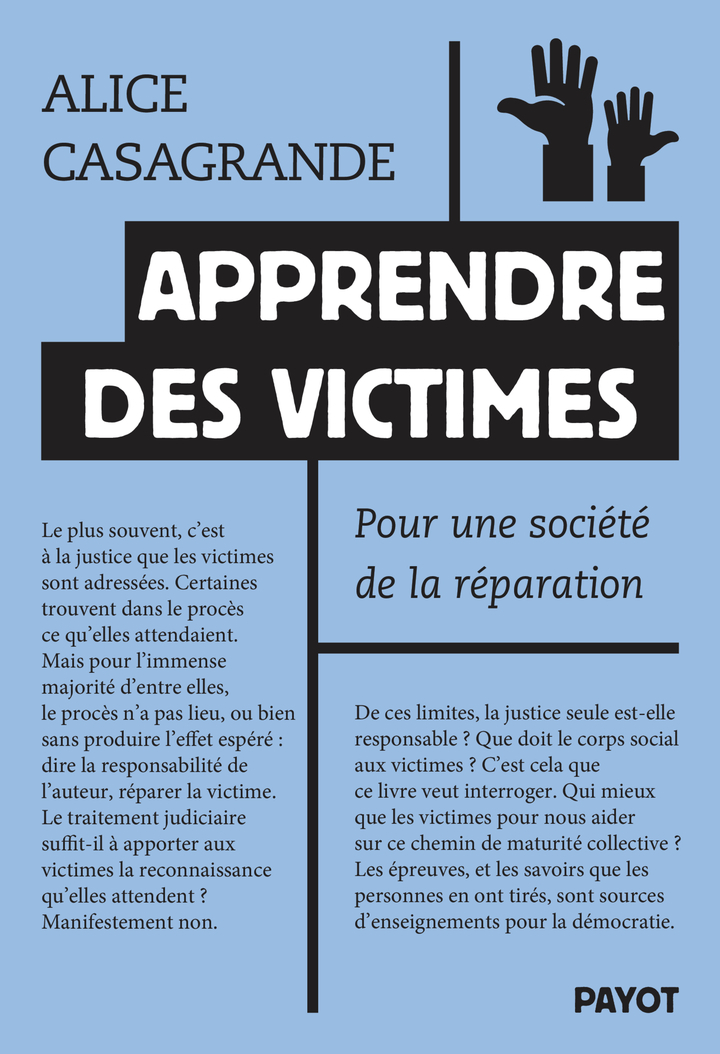 ALICE
CASAGRANDE

APPRENDRE
DES VICTIMES

Pour une société de la réparation

Le plus souvent, c'est à la justice que les victimes sont adressées. Certaines trouvent dans le procès ce qu'elles attendaient. Mais pour l'immense majorité d'entre elles, le procès n'a pas lieu, ou bien sans produire l'effet espéré : dire la responsabilité de l'auteur, réparer la victime. Le traitement judiciaire suffit-il à apporter aux victimes la reconnaissance qu'elles attendent ? Manifestement non.

De ces limites, la justice seule est-elle responsable ? Que doit le corps social aux victimes ? C'est cela que ce livre veut interroger. Qui mieux que les victimes pour nous aider sur ce chemin de maturité collective ? Les épreuves, et les savoirs que les personnes en ont tirés, sont sources d'enseignements pour la démocratie.

PAYOT